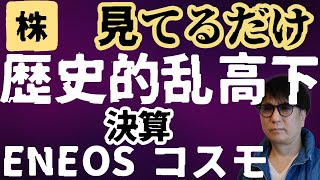 株

見てるだけ

歴史的乱高下

決算

ENEOS コスモ